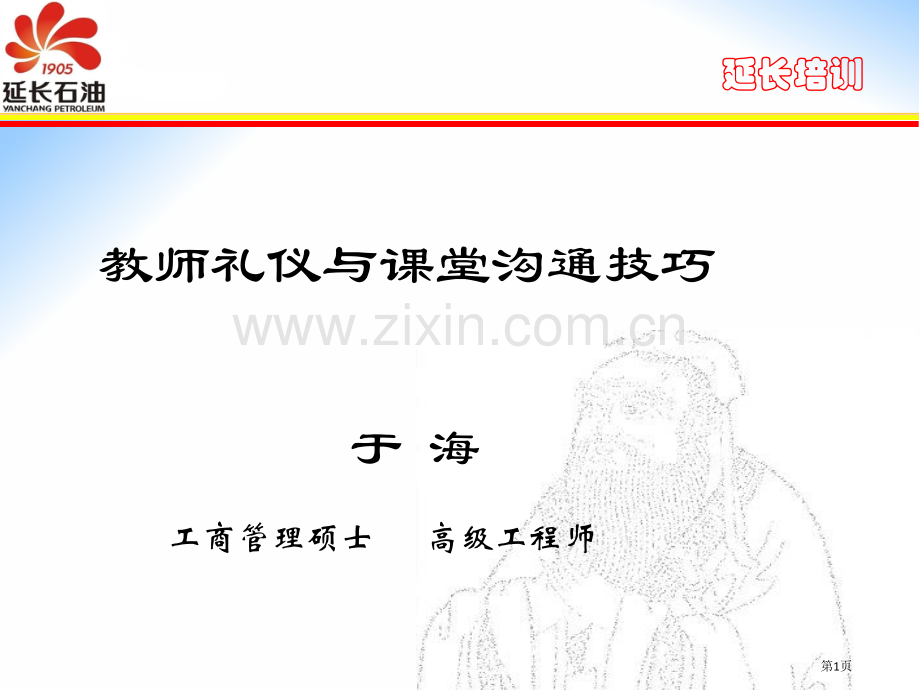 1905
延长石油
YANCHANG PETROLEUM

延长培训

教师礼仪与课堂沟通技巧

www.zixin.com.cn

于 海

工商管理硕士　　高级工程师

第1页